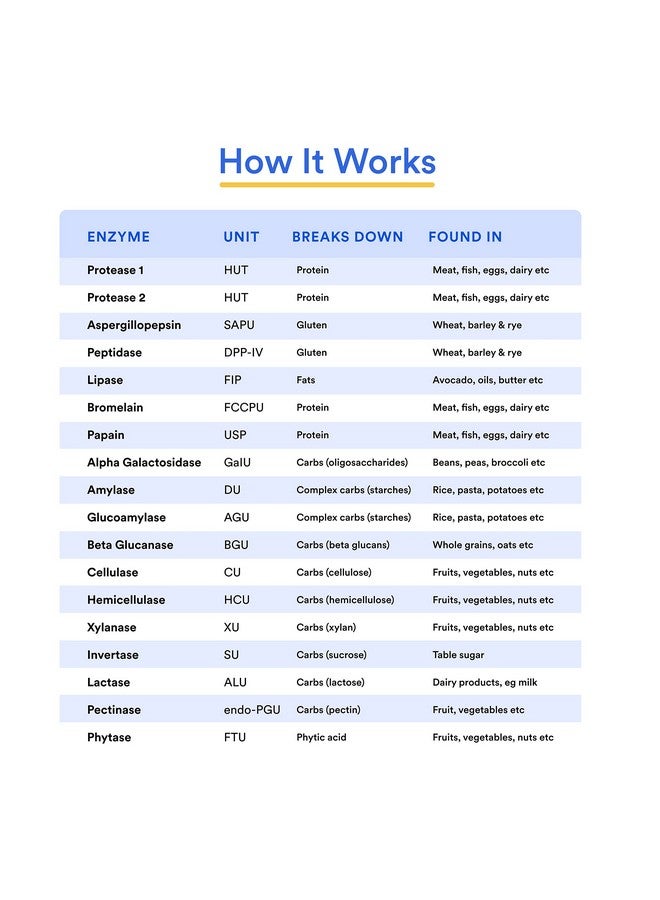 How It Works

| ENZYME | UNIT | BREAKS DOWN | FOUND IN |
|---|---|---|---|
| Protease 1 | HUT | Protein | Meat, fish, eggs, dairy etc |
| Protease 2 | HUT | Protein | Meat, fish, eggs, dairy etc |
| Aspergillopepsin | SAPU | Gluten | Wheat, barley & rye |
| Peptidase | DPP-IV | Gluten | Wheat, barley & rye |
| Lipase | FIP | Fats | Avocado, oils, butter etc |
| Bromelain | FCCPU | Protein | Meat, fish, eggs, dairy etc |
| Papain | USP | Protein | Meat, fish, eggs, dairy etc |
| Alpha Galactosidase | GalU | Carbs (oligosaccharides) | Beans, peas, broccoli etc |
| Amylase | DU | Complex carbs (starches) | Rice, pasta, potatoes etc |
| Glucoamylase | AGU | Complex carbs (starches) | Rice, pasta, potatoes etc |
| Beta Glucanase | BGU | Carbs (beta glucans) | Whole grains, oats etc |
| Cellulase | CU | Carbs (cellulose) | Fruits, vegetables, nuts etc |
| Hemicellulase | HCU | Carbs (hemicellulose) | Fruits, vegetables, nuts etc |
| Xylanase | XU | Carbs (xylan) | Fruits, vegetables, nuts etc |
| Invertase | SU | Carbs (sucrose) | Table sugar |
| Lactase | ALU | Carbs (lactose) | Dairy products, eg milk |
| Pectinase | endo-PGU | Carbs (pectin) | Fruit, vegetables etc |
| Phytase | FTU | Phytic acid | Fruits, vegetables, nuts etc |